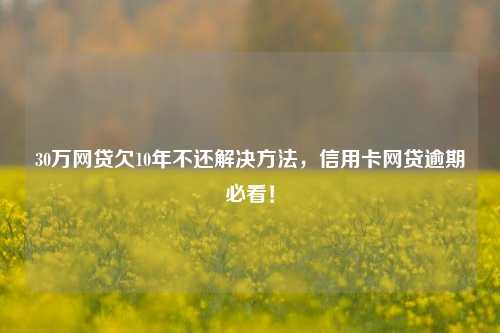 30万网贷欠10年不还解决方法，信用卡网贷逾期必看！